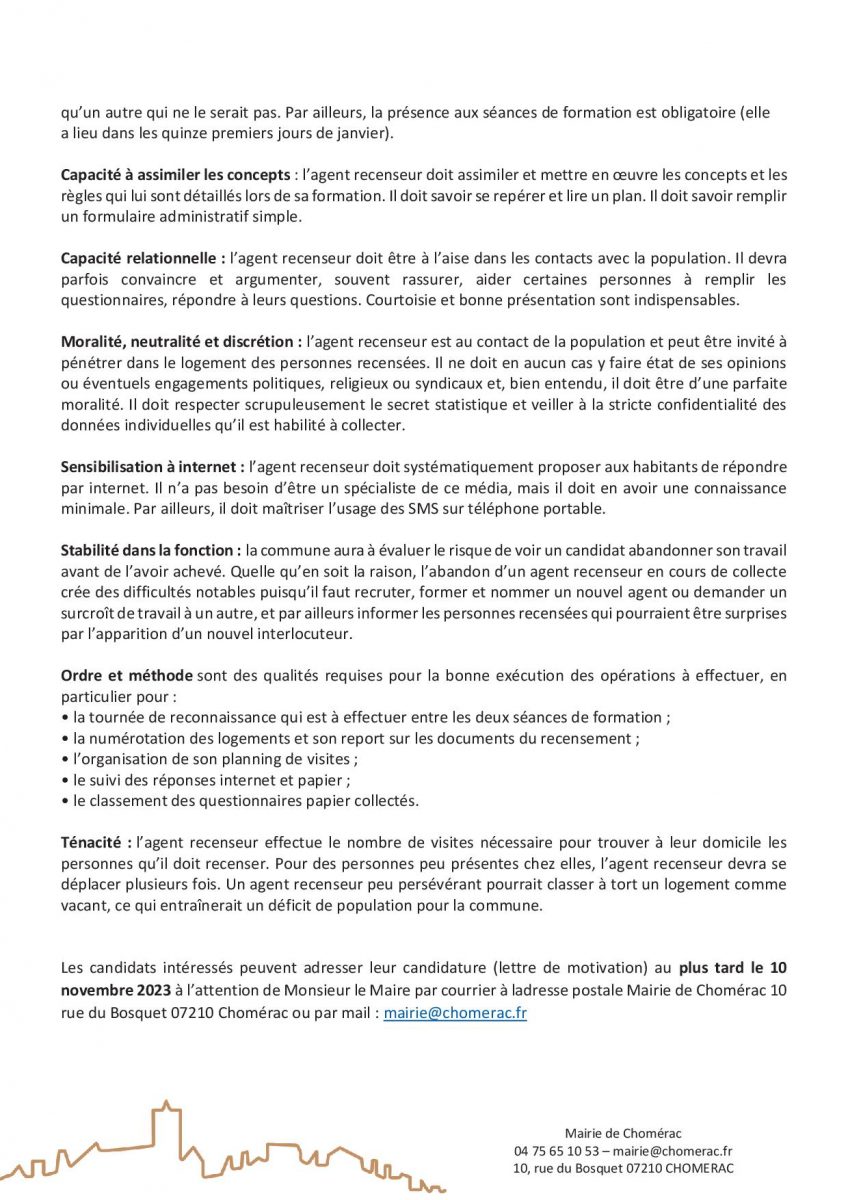 qu'un autre qui ne le serait pas. Par ailleurs, la présence aux séances de formation est obligatoire (elle a lieu dans les quinze premiers jours de janvier).

Capacité à assimiler les concepts : l'agent recenseur doit assimiler et mettre en œuvre les concepts et les règles qui lui sont détaillés lors de sa formation. Il doit savoir se repérer et lire un plan. Il doit savoir remplir un formulaire administratif simple.

Capacité relationnelle : l'agent recenseur doit être à l'aise dans les contacts avec la population. Il devra parfois convaincre et argumenter, souvent rassurer, aider certaines personnes à remplir les questionnaires, répondre à leurs questions. Courtoisie et bonne présentation sont indispensables.

Moralité, neutralité et discrétion : l'agent recenseur est au contact de la population et peut être invité à pénétrer dans le logement des personnes recensées. Il ne doit en aucun cas y faire état de ses opinions ou éventuels engagements politiques, religieux ou syndicaux et, bien entendu, il doit être d'une parfaite moralité. Il doit respecter scrupuleusement le secret statistique et veiller à la stricte confidentialité des données individuelles qu'il est habilité à collecter.

Sensibilisation à internet : l'agent recenseur doit systématiquement proposer aux habitants de répondre par internet. Il n'a pas besoin d'être un spécialiste de ce média, mais il doit en avoir une connaissance minimale. Par ailleurs, il doit maîtriser l'usage des SMS sur téléphone portable.

Stabilité dans la fonction : la commune aura à évaluer le risque de voir un candidat abandonner son travail avant de l'avoir achevé. Quelle qu'en soit la raison, l'abandon d'un agent recenseur en cours de collecte crée des difficultés notables puisqu'il faut recruter, former et nommer un nouvel agent ou demander un surcroît de travail à un autre, et par ailleurs informer les personnes recensées qui pourraient être surprises par l'apparition d'un nouvel interlocuteur.

Ordre et méthode sont des qualités requises pour la bonne exécution des opérations à effectuer, en particulier pour :
• la tournée de reconnaissance qui est à effectuer entre les deux séances de formation ;
• la numérotation des logements et son report sur les documents du recensement ;
• l'organisation de son planning de visites ;
• le suivi des réponses internet et papier ;
• le classement des questionnaires papier collectés.

Ténacité : l'agent recenseur effectue le nombre de visites nécessaire pour trouver à leur domicile les personnes qu'il doit recenser. Pour des personnes peu présentes chez elles, l'agent recenseur devra se déplacer plusieurs fois. Un agent recenseur peu persévérant pourrait classer à tort un logement comme vacant, ce qui entraînerait un déficit de population pour la commune.

Les candidats intéressés peuvent adresser leur candidature (lettre de motivation) au plus tard le 10 novembre 2023 à l'attention de Monsieur le Maire par courrier à ladresse postale Mairie de Chomérac 10 rue du Bosquet 07210 Chomérac ou par mail : mairie@chomerac.fr

Mairie de Chomérac
04 75 65 10 53 – mairie@chomerac.fr
10, rue du Bosquet 07210 CHOMERAC